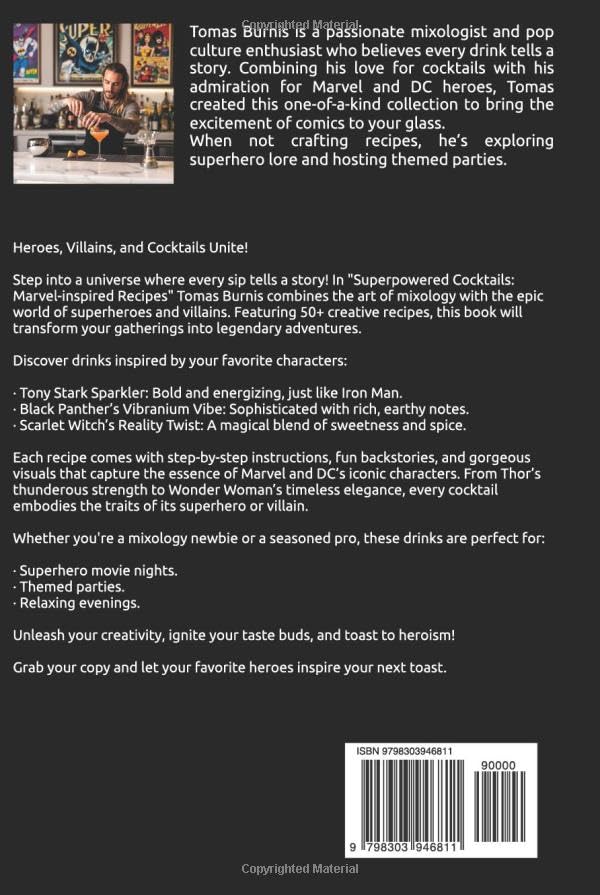 Copyrighted Material

SUPER

Tomas Burnis is a passionate mixologist and pop culture enthusiast who believes every drink tells a story. Combining his love for cocktails with his admiration for Marvel and DC heroes, Tomas created this one-of-a-kind collection to bring the excitement of comics to your glass.
When not crafting recipes, he's exploring superhero lore and hosting themed parties.

Heroes, Villains, and Cocktails Unite!

Step into a universe where every sip tells a story! In "Superpowered Cocktails: Marvel-inspired Recipes" Tomas Burnis combines the art of mixology with the epic world of superheroes and villains. Featuring 50+ creative recipes, this book will transform your gatherings into legendary adventures.

Discover drinks inspired by your favorite characters:

· Tony Stark Sparkler: Bold and energizing, just like Iron Man.
· Black Panther's Vibranium Vibe: Sophisticated with rich, earthy notes.
· Scarlet Witch's Reality Twist: A magical blend of sweetness and spice.

Each recipe comes with step-by-step instructions, fun backstories, and gorgeous visuals that capture the essence of Marvel and DC's iconic characters. From Thor's thunderous strength to Wonder Woman's timeless elegance, every cocktail embodies the traits of its superhero or villain.

Whether you're a mixology newbie or a seasoned pro, these drinks are perfect for:

· Superhero movie nights.
· Themed parties.
· Relaxing evenings.

Unleash your creativity, ignite your taste buds, and toast to heroism!

Grab your copy and let your favorite heroes inspire your next toast.

ISBN 9798303946811

90000

9 798303 946811

Copyrighted Material